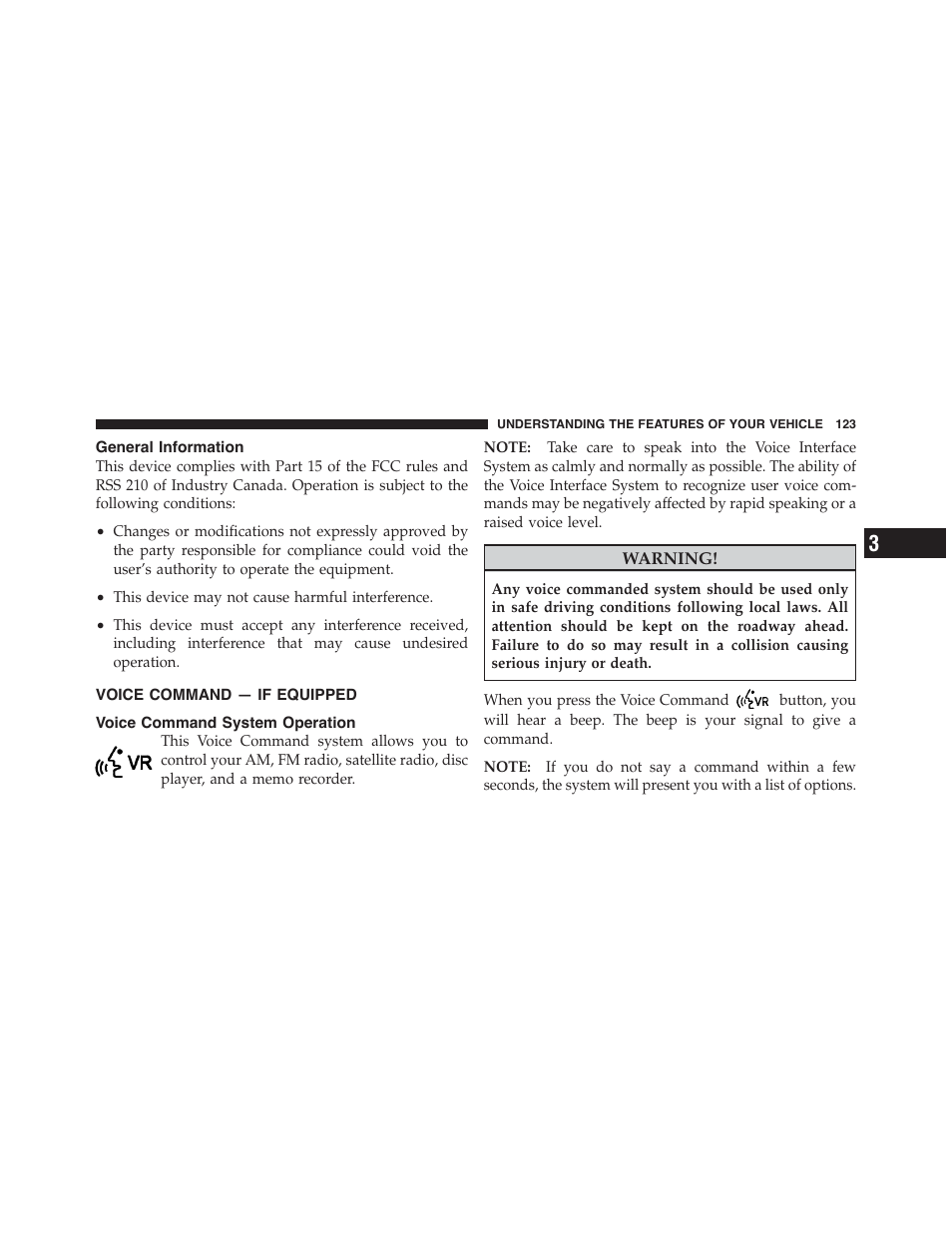 UNDERSTANDING THE FEATURES OF YOUR VEHICLE 123

General Information

This device complies with Part 15 of the FCC rules and RSS 210 of Industry Canada. Operation is subject to the following conditions:

• Changes or modifications not expressly approved by the party responsible for compliance could void the user's authority to operate the equipment.

• This device may not cause harmful interference.

• This device must accept any interference received, including interference that may cause undesired operation.

VOICE COMMAND — IF EQUIPPED

Voice Command System Operation

VR This Voice Command system allows you to control your AM, FM radio, satellite radio, disc player, and a memo recorder.

NOTE: Take care to speak into the Voice Interface System as calmly and normally as possible. The ability of the Voice Interface System to recognize user voice commands may be negatively affected by rapid speaking or a raised voice level.

WARNING!

Any voice commanded system should be used only in safe driving conditions following local laws. All attention should be kept on the roadway ahead. Failure to do so may result in a collision causing serious injury or death.

When you press the Voice Command VR button, you will hear a beep. The beep is your signal to give a command.

NOTE: If you do not say a command within a few seconds, the system will present you with a list of options.

3